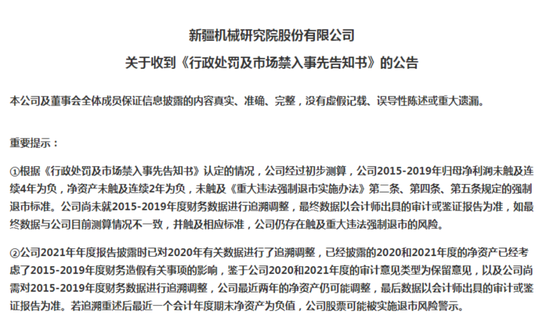 新疆机械研究院股份有限公司
关于收到《行政处罚及市场禁入事先告知书》的公告

本公司及董事会全体成员保证信息披露的内容真实、准确、完整，没有虚假记载、误导性陈述或重大遗漏。

重要提示：

①根据《行政处罚及市场禁入事先告知书》认定的情况，公司经过初步测算，公司2015-2019年归母净利润未触及连续4年为负，净资产未触及连续2年为负，未触及《重大违法强制退市实施办法》第二条、第四条、第五条规定的强制退市标准。公司尚未就2015-2019年度财务数据进行追溯调整，最终数据以会计师出具的审计或鉴证报告为准，如最终数据与公司目前测算情况不一致，并触及相应标准，公司仍存在触及重大违法强制退市的风险。

②公司2021年年度报告披露时已对2020年有关数据进行了追溯调整，已经披露的2020和2021年度的净资产已经考虑了2015-2019年度财务造假有关事项的影响，鉴于公司2020和2021年度的审计意见类型为保留意见，以及公司尚需对2015-2019年度财务数据进行追溯调整，公司最近两年的净资产仍可能调整，最后数据以会计师出具的审计或鉴证报告为准。若追溯重述后最近一个会计年度期末净资产为负值，公司股票可能被实施退市风险警示。